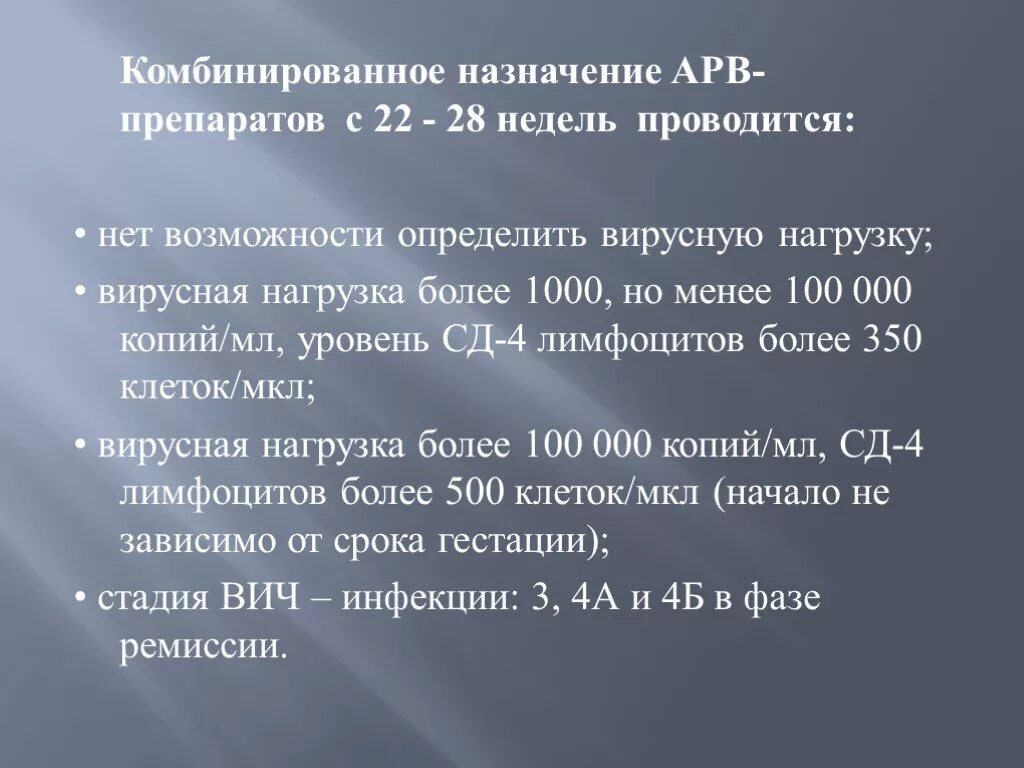 Комбинированное назначение АРВ-препаратов с 22 - 28 недель проводится:

• нет возможности определить вирусную нагрузку;

• вирусная нагрузка более 1000, но менее 100 000 копий/мл, уровень СД-4 лимфоцитов более 350 клеток/мкл;

• вирусная нагрузка более 100 000 копий/мл, СД-4 лимфоцитов более 500 клеток/мкл (начало не зависимо от срока гестации);

• стадия ВИЧ – инфекции: 3, 4А и 4Б в фазе ремиссии.